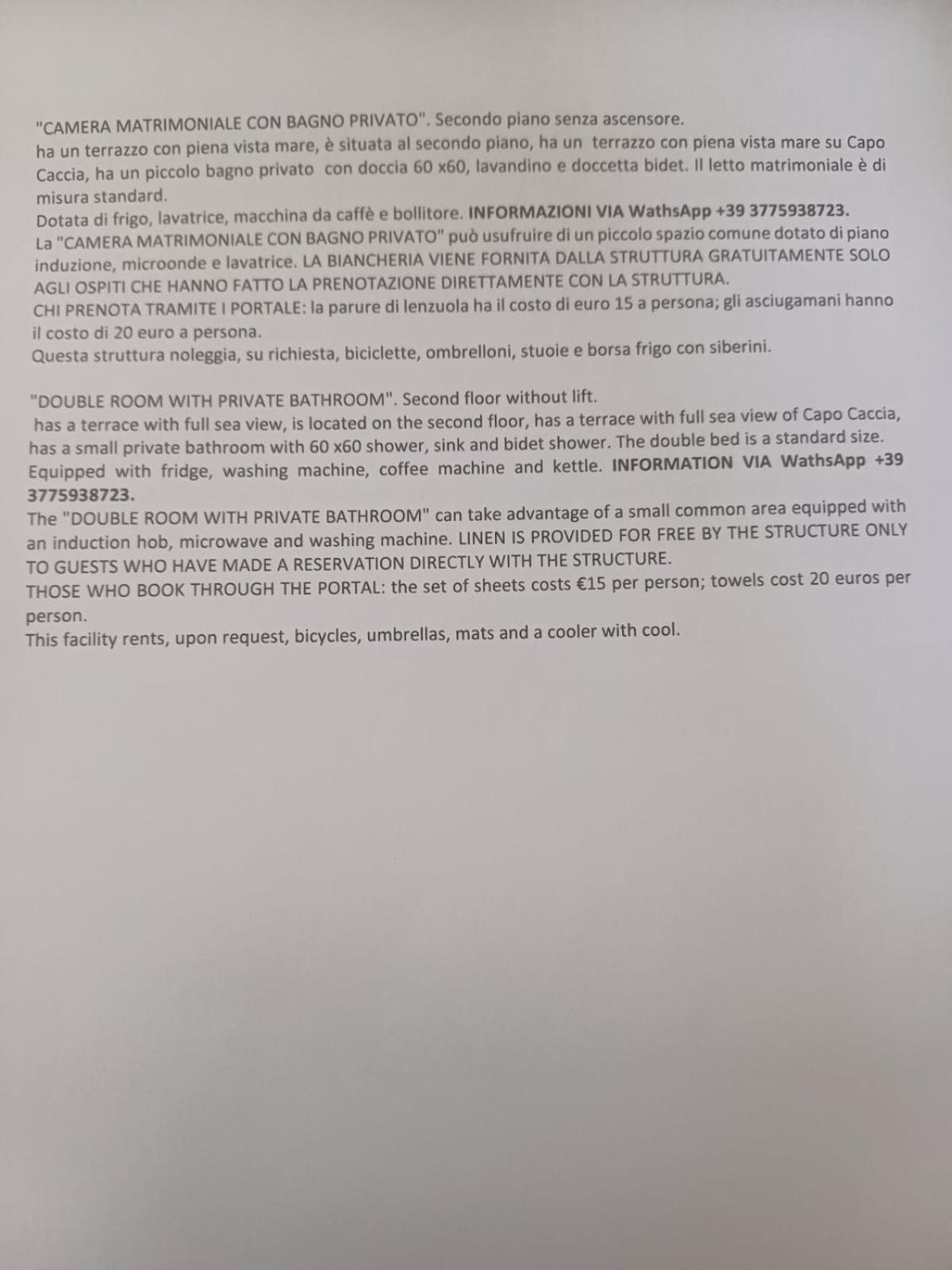 "CAMERA MATRIMONIALE CON BAGNO PRIVATO". Secondo piano senza ascensore.

ha un terrazzo con piena vista mare, è situata al secondo piano, ha un terrazzo con piena vista mare su Capo Caccia, ha un piccolo bagno privato con doccia 60 x60, lavandino e doccetta bidet. Il letto matrimoniale è di misura standard.

Dotata di frigo, lavatrice, macchina da caffè e bollitore. INFORMAZIONI VIA WathsApp +39 3775938723.

La "CAMERA MATRIMONIALE CON BAGNO PRIVATO" può usufruire di un piccolo spazio comune dotato di piano induzione, microonde e lavatrice. LA BIANCHERIA VIENE FORNITA DALLA STRUTTURA GRATUITAMENTE SOLO AGLI OSPITI CHE HANNO FATTO LA PRENOTAZIONE DIRETTAMENTE CON LA STRUTTURA.

CHI PRENOTA TRAMITE I PORTALE: la parure di lenzuola ha il costo di euro 15 a persona; gli asciugamani hanno il costo di 20 euro a persona.

Questa struttura noleggia, su richiesta, biciclette, ombrelloni, stuoie e borsa frigo con siberini.

"DOUBLE ROOM WITH PRIVATE BATHROOM". Second floor without lift.

has a terrace with full sea view, is located on the second floor, has a terrace with full sea view of Capo Caccia, has a small private bathroom with 60 x60 shower, sink and bidet shower. The double bed is a standard size.

Equipped with fridge, washing machine, coffee machine and kettle. INFORMATION VIA WathsApp +39 3775938723.

The "DOUBLE ROOM WITH PRIVATE BATHROOM" can take advantage of a small common area equipped with an induction hob, microwave and washing machine. LINEN IS PROVIDED FOR FREE BY THE STRUCTURE ONLY TO GUESTS WHO HAVE MADE A RESERVATION DIRECTLY WITH THE STRUCTURE.

THOSE WHO BOOK THROUGH THE PORTAL: the set of sheets costs €15 per person; towels cost 20 euros per person.

This facility rents, upon request, bicycles, umbrellas, mats and a cooler with cool.